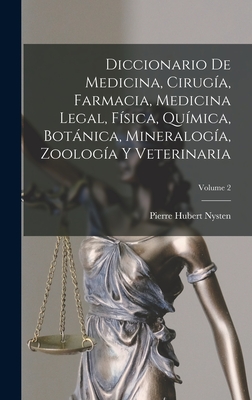 Diccionario De Medicina, Cirugía, Farmacia, Medicina Legal, Física, Química, Botánica, Mineralogía, Zoología Y Veterinaria

Volume 2

Pierre Hubert Nysten